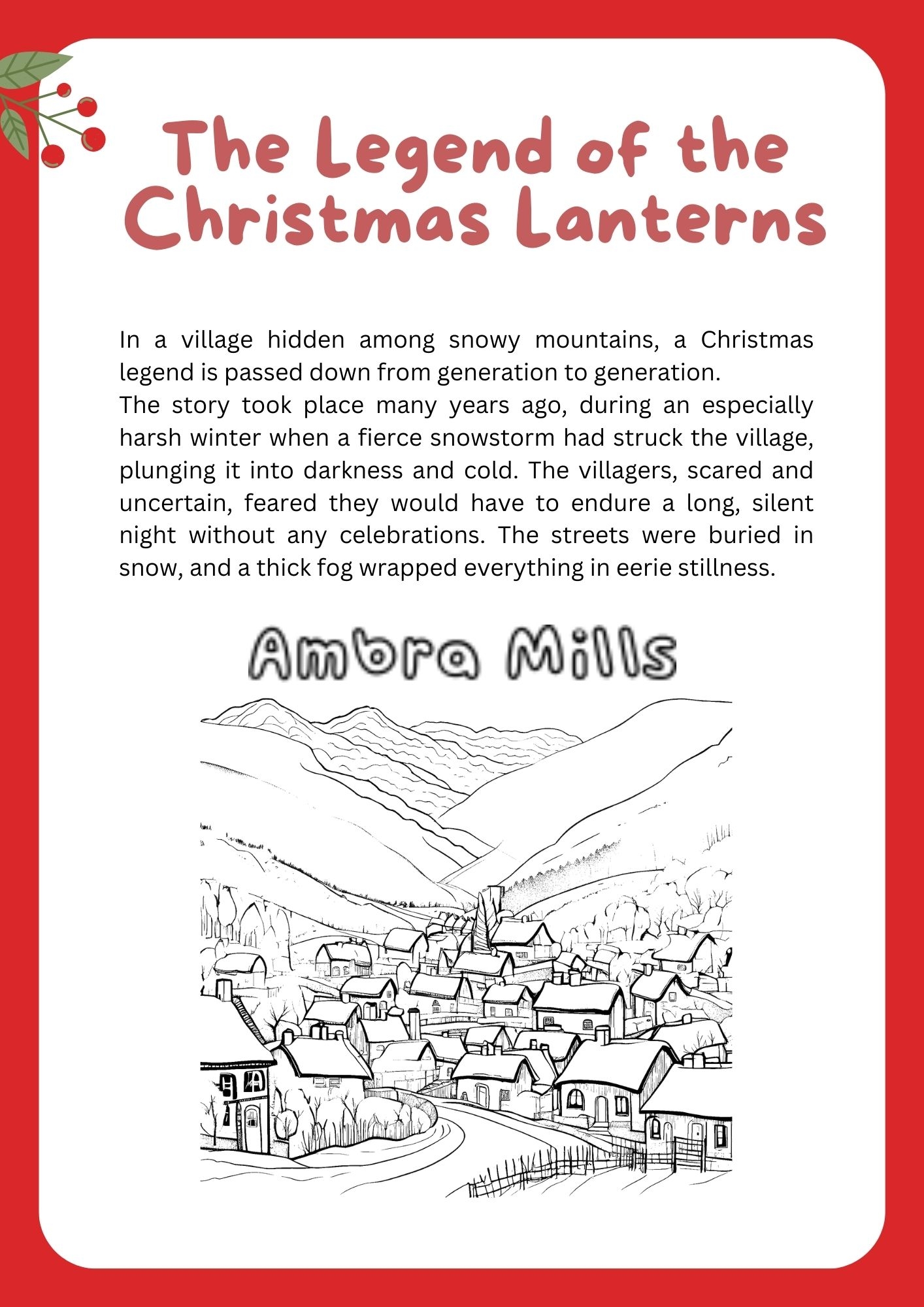 The Legend of the Christmas Lanterns

In a village hidden among snowy mountains, a Christmas legend is passed down from generation to generation.
The story took place many years ago, during an especially harsh winter when a fierce snowstorm had struck the village, plunging it into darkness and cold. The villagers, scared and uncertain, feared they would have to endure a long, silent night without any celebrations. The streets were buried in snow, and a thick fog wrapped everything in eerie stillness.

Ambra Mills